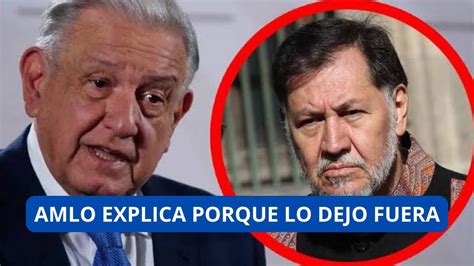 AMLO EXPLICA PORQUE LO DEJO FUERA